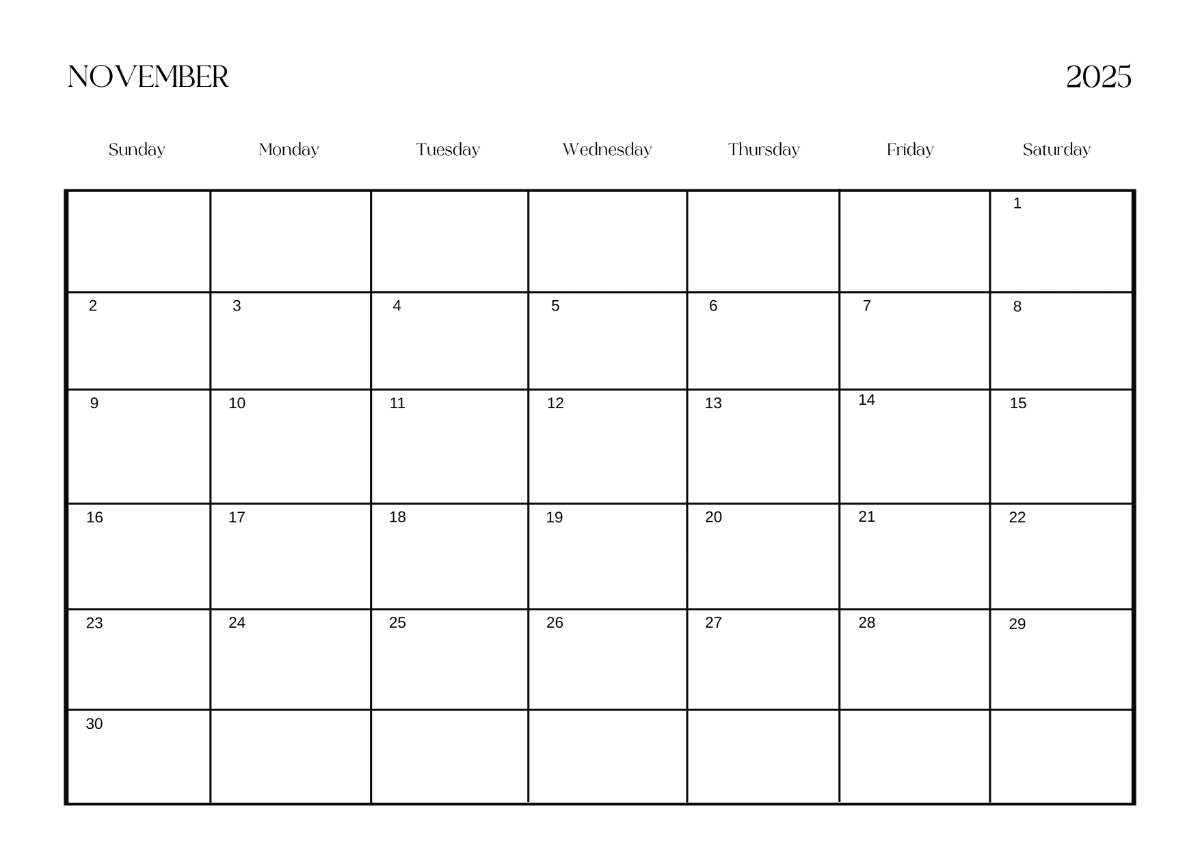 NOVEMBER 2025

| Sunday | Monday | Tuesday | Wednesday | Thursday | Friday | Saturday |
|---|---|---|---|---|---|---|
| | | | | | | 1 |
| 2 | 3 | 4 | 5 | 6 | 7 | 8 |
| 9 | 10 | 11 | 12 | 13 | 14 | 15 |
| 16 | 17 | 18 | 19 | 20 | 21 | 22 |
| 23 | 24 | 25 | 26 | 27 | 28 | 29 |
| 30 | | | | | | |